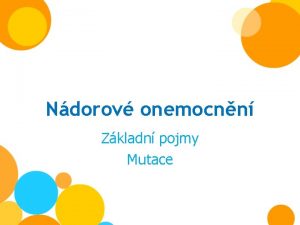 Nádorové onemocnění

Základní pojmy

Mutace